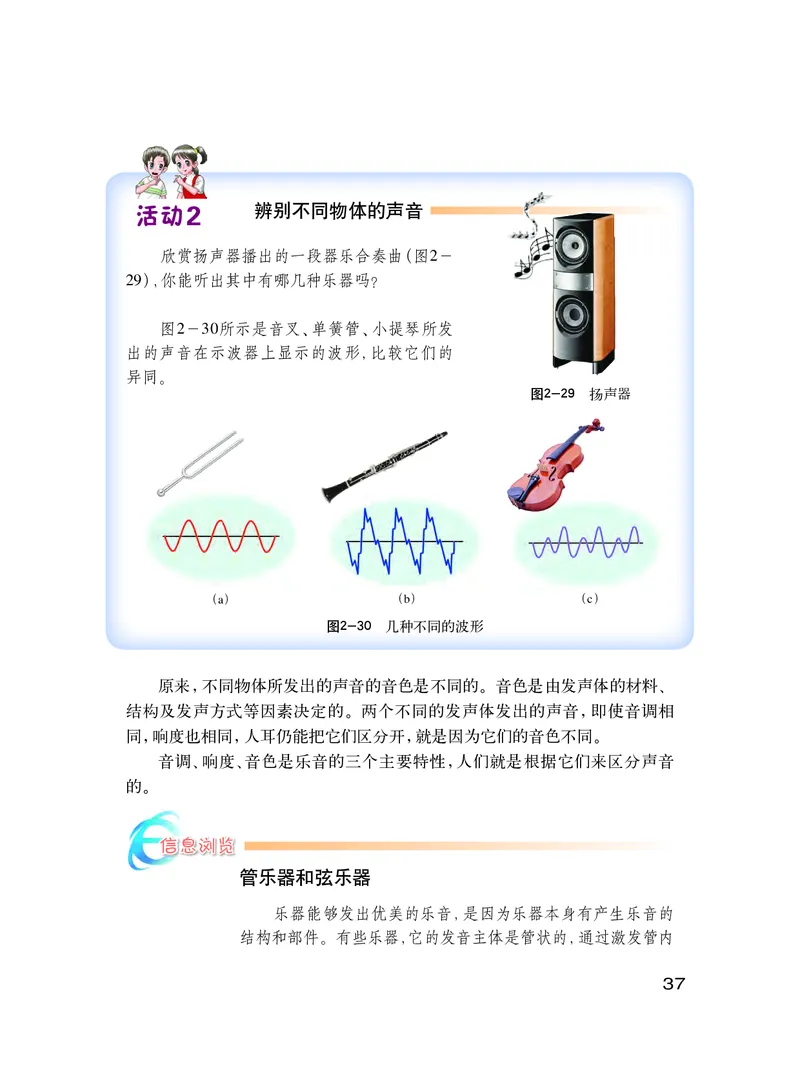 活动2　辨别不同物体的声音

欣赏扬声器播出的一段器乐合奏曲（图2－29），你能听出其中有哪几种乐器吗？

图2－30所示是音叉、单簧管、小提琴所发出的声音在示波器上显示的波形，比较它们的异同。

图2－29　扬声器

(a)　(b)　(c)

图2－30　几种不同的波形

原来，不同物体所发出的声音的音色是不同的。音色是由发声体的材料、结构及发声方式等因素决定的。两个不同的发声体发出的声音，即使音调相同，响度也相同，人耳仍能把它们区分开，就是因为它们的音色不同。

音调、响度、音色是乐音的三个主要特性，人们就是根据它们来区分声音的。

信息浏览

管乐器和弦乐器

乐器能够发出优美的乐音，是因为乐器本身有产生乐音的结构和部件。有些乐器，它的发音主体是管状的，通过激发管内

37